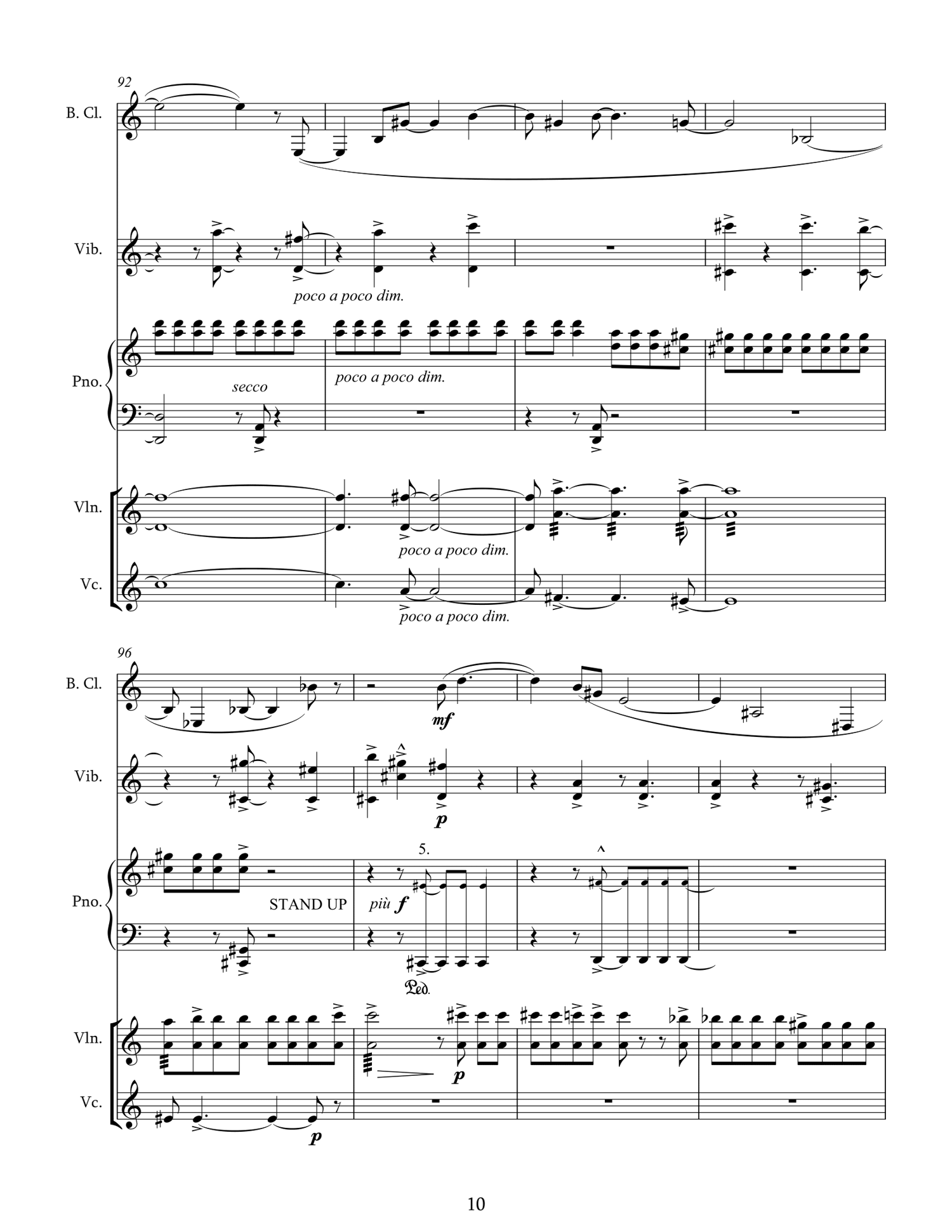 92

B. Cl.

Vib.

poco a poco dim.

Pno.

secco

poco a poco dim.

Vln.

poco a poco dim.

Vc.

poco a poco dim.

96

B. Cl.

mf

Vib.

p

Pno.

5.

STAND UP

più f

Ped.

Vln.

p

Vc.

p

10